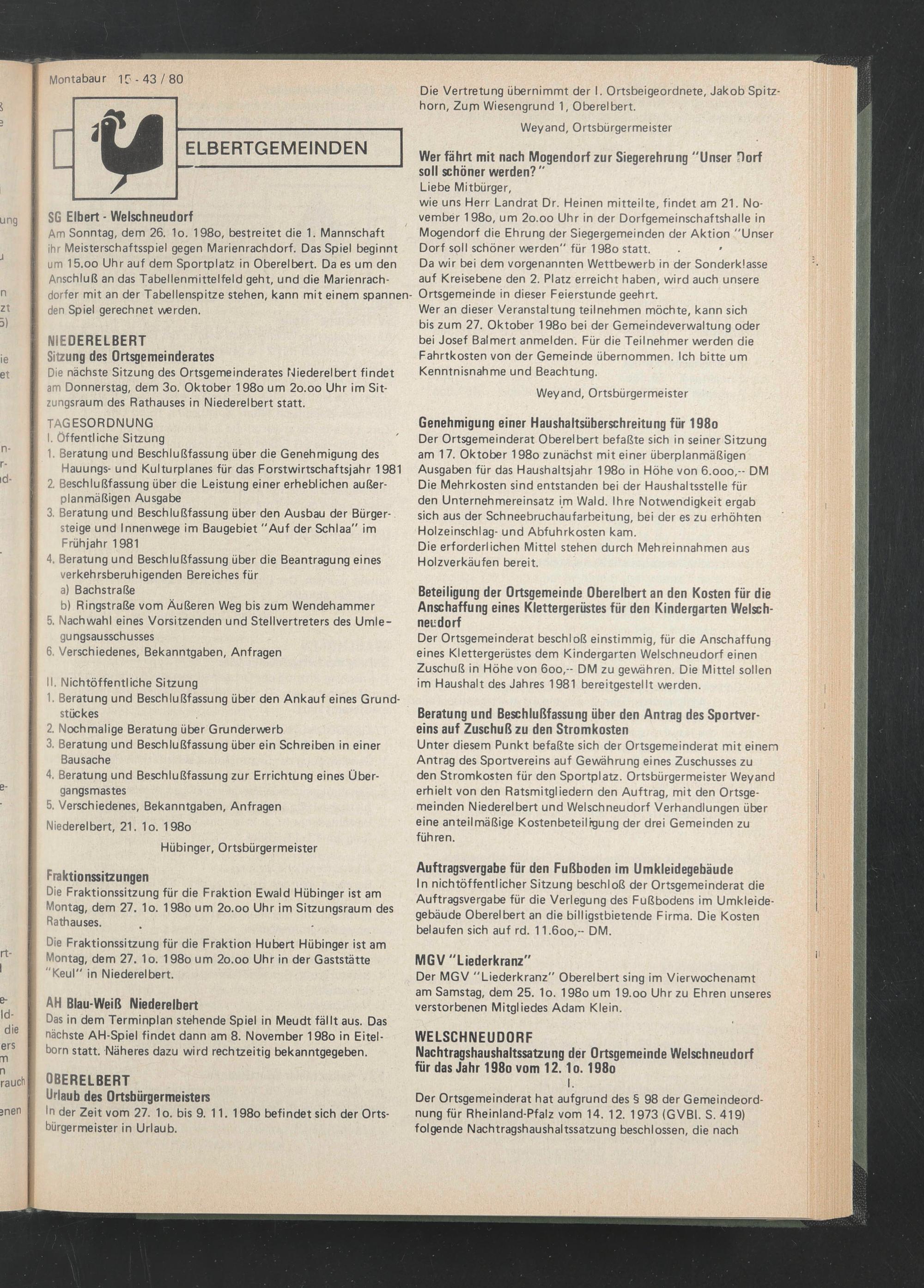 Montabaur 15 - 43 / 80

ELBERTGEMEINDEN

SG Elbert - Welschneudorf
Am Sonntag, dem 26. 1o. 198o, bestreitet die 1. Mannschaft ihr Meisterschaftsspiel gegen Marienrachdorf. Das Spiel beginnt um 15.oo Uhr auf dem Sportplatz in Oberelbert. Da es um den Anschluß an das Tabellenmittelfeld geht, und die Marienrachdorfer mit an der Tabellenspitze stehen, kann mit einem spannenden Spiel gerechnet werden.

NIEDERELBERT
Sitzung des Ortsgemeinderates
Die nächste Sitzung des Ortsgemeinderates Niederelbert findet am Donnerstag, dem 3o. Oktober 198o um 2o.oo Uhr im Sitzungsraum des Rathauses in Niederelbert statt.

TAGESORDNUNG
I. Öffentliche Sitzung
1. Beratung und Beschlußfassung über die Genehmigung des Hauungs- und Kulturplanes für das Forstwirtschaftsjahr 1981
2. Beschlußfassung über die Leistung einer erheblichen außerplanmäßigen Ausgabe
3. Beratung und Beschlußfassung über den Ausbau der Bürgersteige und Innenwege im Baugebiet "Auf der Schlaa" im Frühjahr 1981
4. Beratung und Beschlußfassung über die Beantragung eines verkehrsberuhigenden Bereiches für
a) Bachstraße
b) Ringstraße vom Äußeren Weg bis zum Wendehammer
5. Nachwahl eines Vorsitzenden und Stellvertreters des Umlegungsausschusses
6. Verschiedenes, Bekanntgaben, Anfragen

II. Nichtöffentliche Sitzung
1. Beratung und Beschlußfassung über den Ankauf eines Grundstückes
2. Nochmalige Beratung über Grunderwerb
3. Beratung und Beschlußfassung über ein Schreiben in einer Bausache
4. Beratung und Beschlußfassung zur Errichtung eines Übergangsmastes
5. Verschiedenes, Bekanntgaben, Anfragen
Niederelbert, 21. 1o. 198o
Hübinger, Ortsbürgermeister

Fraktionssitzungen
Die Fraktionssitzung für die Fraktion Ewald Hübinger ist am Montag, dem 27. 1o. 198o um 2o.oo Uhr im Sitzungsraum des Rathauses.
Die Fraktionssitzung für die Fraktion Hubert Hübinger ist am Montag, dem 27. 1o. 198o um 2o.oo Uhr in der Gaststätte "Keul" in Niederelbert.

AH Blau-Weiß Niederelbert
Das in dem Terminplan stehende Spiel in Meudt fällt aus. Das nächste AH-Spiel findet dann am 8. November 198o in Eitelborn statt. Näheres dazu wird rechtzeitig bekanntgegeben.

OBERELBERT
Urlaub des Ortsbürgermeisters
In der Zeit vom 27. 1o. bis 9. 11. 198o befindet sich der Ortsbürgermeister in Urlaub.
Die Vertretung übernimmt der I. Ortsbeigeordnete, Jakob Spitzhorn, Zum Wiesengrund 1, Oberelbert.
Weyand, Ortsbürgermeister

Wer fährt mit nach Mogendorf zur Siegerehrung "Unser Dorf soll schöner werden?"
Liebe Mitbürger,
wie uns Herr Landrat Dr. Heinen mitteilte, findet am 21. November 198o, um 2o.oo Uhr in der Dorfgemeinschaftshalle in Mogendorf die Ehrung der Siegergemeinden der Aktion "Unser Dorf soll schöner werden" für 198o statt.
Da wir bei dem vorgenannten Wettbewerb in der Sonderklasse auf Kreisebene den 2. Platz erreicht haben, wird auch unsere Ortsgemeinde in dieser Feierstunde geehrt.
Wer an dieser Veranstaltung teilnehmen möchte, kann sich bis zum 27. Oktober 198o bei der Gemeindeverwaltung oder bei Josef Balmert anmelden. Für die Teilnehmer werden die Fahrtkosten von der Gemeinde übernommen. Ich bitte um Kenntnisnahme und Beachtung.
Weyand, Ortsbürgermeister

Genehmigung einer Haushaltsüberschreitung für 198o
Der Ortsgemeinderat Oberelbert befaßte sich in seiner Sitzung am 17. Oktober 198o zunächst mit einer überplanmäßigen Ausgaben für das Haushaltsjahr 198o in Höhe von 6.ooo,-- DM
Die Mehrkosten sind entstanden bei der Haushaltsstelle für den Unternehmereinsatz im Wald. Ihre Notwendigkeit ergab sich aus der Schneebruchaufarbeitung, bei der es zu erhöhten Holzeinschlag- und Abfuhrkosten kam.
Die erforderlichen Mittel stehen durch Mehreinnahmen aus Holzverkäufen bereit.

Beteiligung der Ortsgemeinde Oberelbert an den Kosten für die Anschaffung eines Klettergerüstes für den Kindergarten Welschneudorf
Der Ortsgemeinderat beschloß einstimmig, für die Anschaffung eines Klettergerüstes dem Kindergarten Welschneudorf einen Zuschuß in Höhe von 6oo,-- DM zu gewähren. Die Mittel sollen im Haushalt des Jahres 1981 bereitgestellt werden.

Beratung und Beschlußfassung über den Antrag des Sportvereins auf Zuschuß zu den Stromkosten
Unter diesem Punkt befaßte sich der Ortsgemeinderat mit einem Antrag des Sportvereins auf Gewährung eines Zuschusses zu den Stromkosten für den Sportplatz. Ortsbürgermeister Weyand erhielt von den Ratsmitgliedern den Auftrag, mit den Ortsgemeinden Niederelbert und Welschneudorf Verhandlungen über eine anteilmäßige Kostenbeteiligung der drei Gemeinden zu führen.

Auftragsvergabe für den Fußboden im Umkleidegebäude
In nichtöffentlicher Sitzung beschloß der Ortsgemeinderat die Auftragsvergabe für die Verlegung des Fußbodens im Umkleidegebäude Oberelbert an die billigstbietende Firma. Die Kosten belaufen sich auf rd. 11.6oo,-- DM.

MGV "Liederkranz"
Der MGV "Liederkranz" Oberelbert sing im Vierwochenamt am Samstag, dem 25. 1o. 198o um 19.oo Uhr zu Ehren unseres verstorbenen Mitgliedes Adam Klein.

WELSCHNEUDORF
Nachtragshaushaltssatzung der Ortsgemeinde Welschneudorf für das Jahr 198o vom 12. 1o. 198o
I.
Der Ortsgemeinderat hat aufgrund des § 98 der Gemeindeordnung für Rheinland-Pfalz vom 14. 12. 1973 (GVBl. S. 419) folgende Nachtragshaushaltssatzung beschlossen, die nach